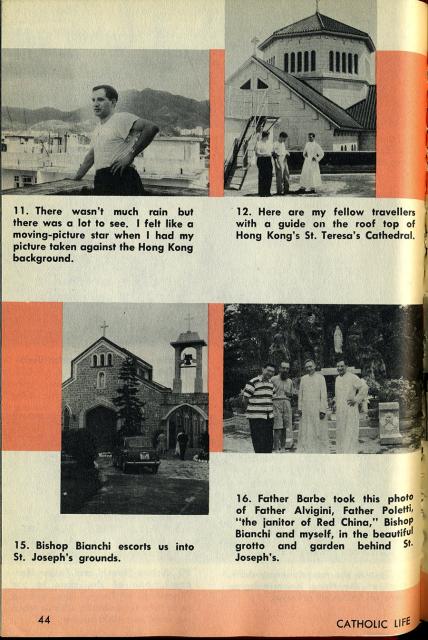 11. There wasn't much rain but there was a lot to see. I felt like a moving-picture star when I had my picture taken against the Hong Kong background.

12. Here are my fellow travellers with a guide on the roof top of Hong Kong's St. Teresa's Cathedral.

15. Bishop Bianchi escorts us into St. Joseph's grounds.

16. Father Barbe took this photo of Father Alvigini, Father Poletti, "the janitor of Red China," Bishop Bianchi and myself, in the beautiful grotto and garden behind St. Joseph's.

44

CATHOLIC LIFE